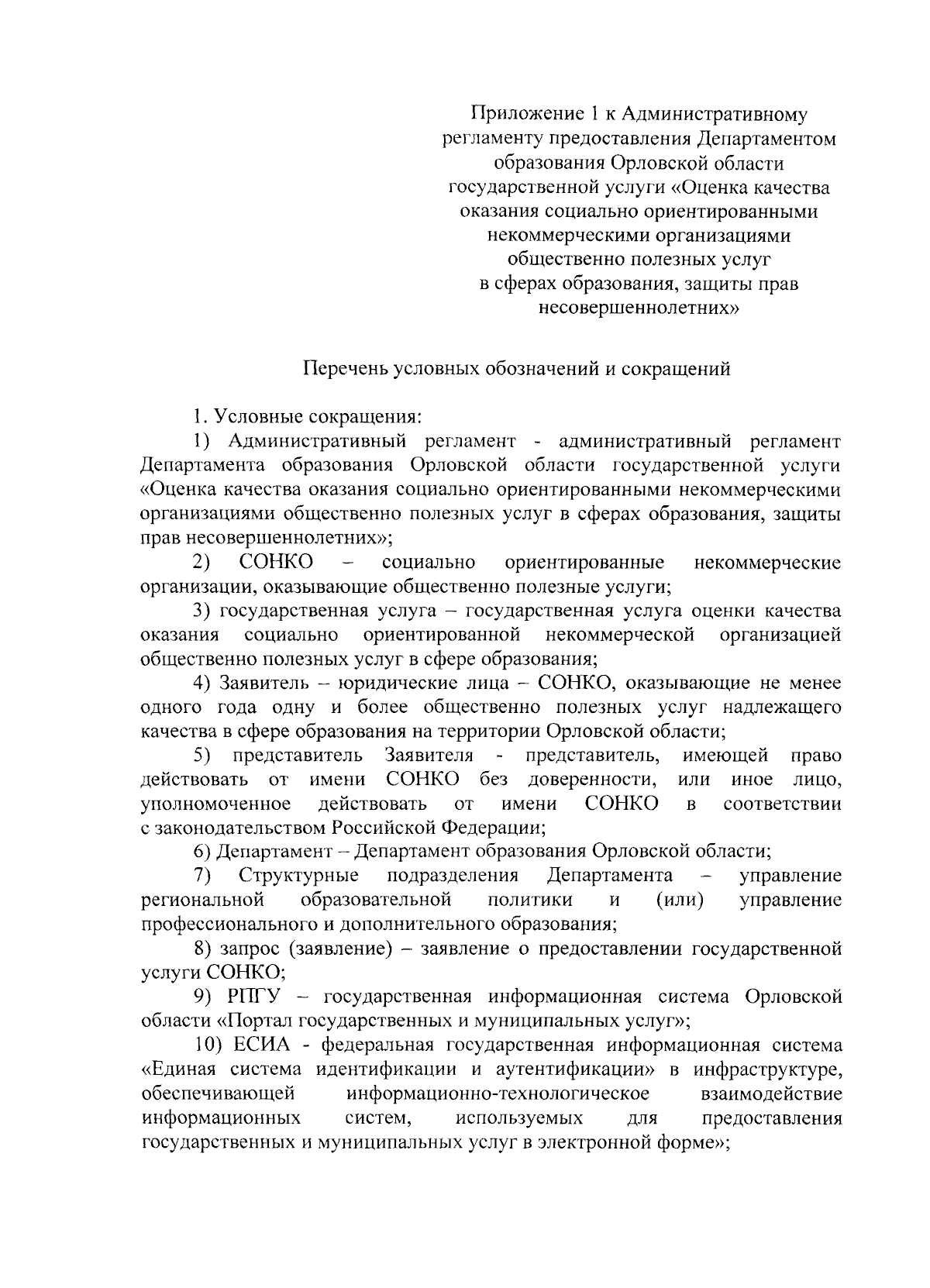 Приложение 1 к Административному регламенту предоставления Департаментом образования Орловской области государственной услуги «Оценка качества оказания социально ориентированными некоммерческими организациями общественно полезных услуг в сферах образования, защиты прав несовершеннолетних»

Перечень условных обозначений и сокращений

1. Условные сокращения:

1) Административный регламент - административный регламент Департамента образования Орловской области государственной услуги «Оценка качества оказания социально ориентированными некоммерческими организациями общественно полезных услуг в сферах образования, защиты прав несовершеннолетних»;

2) СОНКО – социально ориентированные некоммерческие организации, оказывающие общественно полезные услуги;

3) государственная услуга – государственная услуга оценки качества оказания социально ориентированной некоммерческой организацией общественно полезных услуг в сфере образования;

4) Заявитель – юридические лица – СОНКО, оказывающие не менее одного года одну и более общественно полезных услуг надлежащего качества в сфере образования на территории Орловской области;

5) представитель Заявителя - представитель, имеющей право действовать от имени СОНКО без доверенности, или иное лицо, уполномоченное действовать от имени СОНКО в соответствии с законодательством Российской Федерации;

6) Департамент – Департамент образования Орловской области;

7) Структурные подразделения Департамента – управление региональной образовательной политики и (или) управление профессионального и дополнительного образования;

8) запрос (заявление) – заявление о предоставлении государственной услуги СОНКО;

9) РПГУ – государственная информационная система Орловской области «Портал государственных и муниципальных услуг»;

10) ЕСИА - федеральная государственная информационная система «Единая система идентификации и аутентификации» в инфраструктуре, обеспечивающей информационно-технологическое взаимодействие информационных систем, используемых для предоставления государственных и муниципальных услуг в электронной форме»;